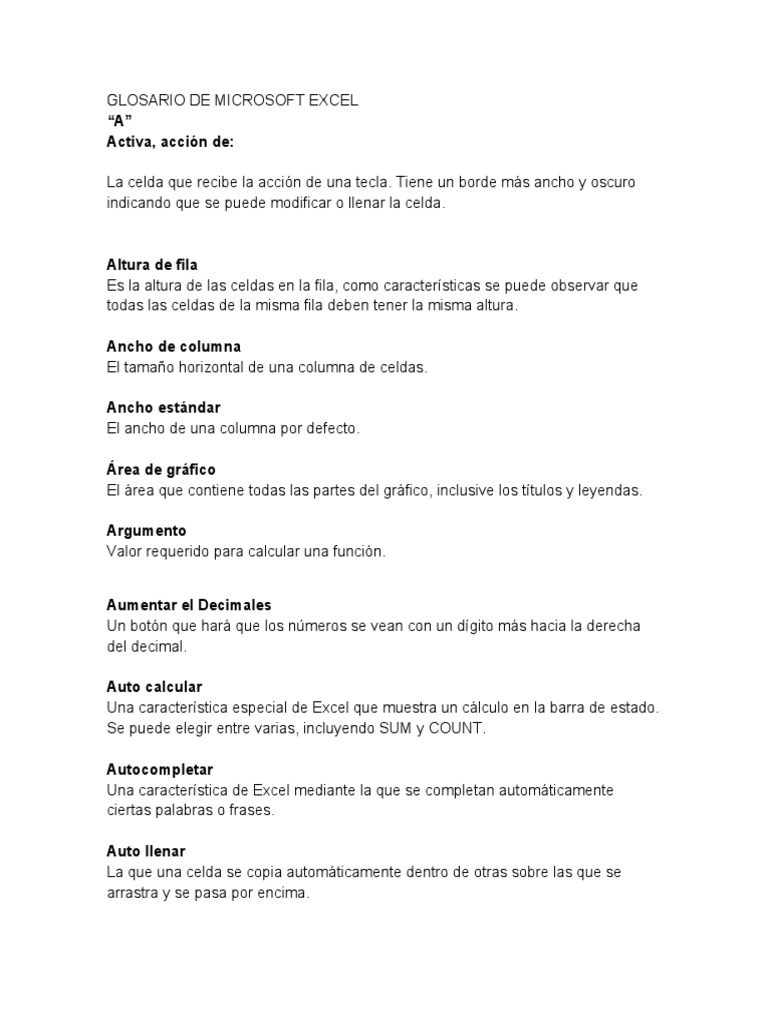 GLOSARIO DE MICROSOFT EXCEL
"A"
Activa, acción de:

La celda que recibe la acción de una tecla. Tiene un borde más ancho y oscuro indicando que se puede modificar o llenar la celda.

Altura de fila
Es la altura de las celdas en la fila, como características se puede observar que todas las celdas de la misma fila deben tener la misma altura.

Ancho de columna
El tamaño horizontal de una columna de celdas.

Ancho estándar
El ancho de una columna por defecto.

Área de gráfico
El área que contiene todas las partes del gráfico, inclusive los títulos y leyendas.

Argumento
Valor requerido para calcular una función.

Aumentar el Decimales
Un botón que hará que los números se vean con un dígito más hacia la derecha del decimal.

Auto calcular
Una característica especial de Excel que muestra un cálculo en la barra de estado. Se puede elegir entre varias, incluyendo SUM y COUNT.

Autocompletar
Una característica de Excel mediante la que se completan automáticamente ciertas palabras o frases.

Auto llenar
La que una celda se copia automáticamente dentro de otras sobre las que se arrastra y se pasa por encima.